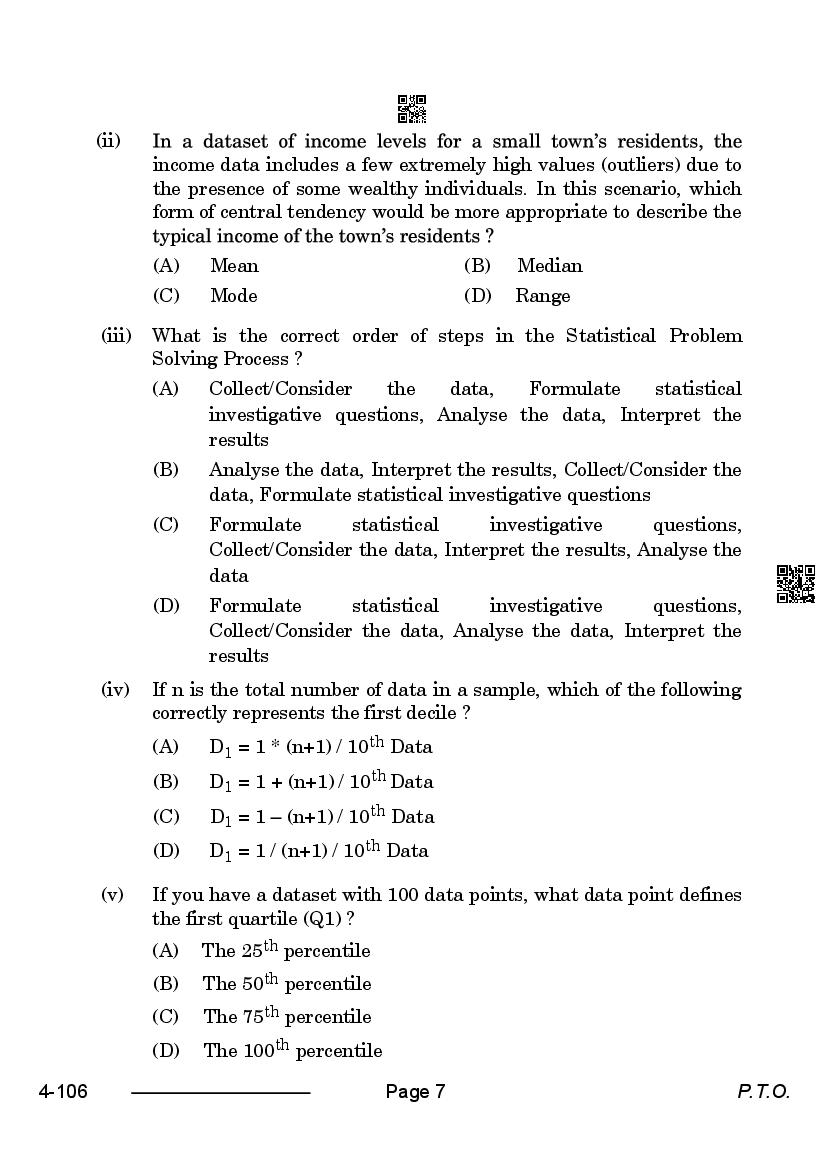 (ii) In a dataset of income levels for a small town's residents, the income data includes a few extremely high values (outliers) due to the presence of some wealthy individuals. In this scenario, which form of central tendency would be more appropriate to describe the typical income of the town's residents ?

(A) Mean (B) Median

(C) Mode (D) Range

(iii) What is the correct order of steps in the Statistical Problem Solving Process ?

(A) Collect/Consider the data, Formulate statistical investigative questions, Analyse the data, Interpret the results

(B) Analyse the data, Interpret the results, Collect/Consider the data, Formulate statistical investigative questions

(C) Formulate statistical investigative questions, Collect/Consider the data, Interpret the results, Analyse the data

(D) Formulate statistical investigative questions, Collect/Consider the data, Analyse the data, Interpret the results

(iv) If n is the total number of data in a sample, which of the following correctly represents the first decile ?

(A) $D_1 = 1 * (n+1) / 10^{th}$ Data

(B) $D_1 = 1 + (n+1) / 10^{th}$ Data

(C) $D_1 = 1 - (n+1) / 10^{th}$ Data

(D) $D_1 = 1 / (n+1) / 10^{th}$ Data

(v) If you have a dataset with 100 data points, what data point defines the first quartile (Q1) ?

(A) The $25^{th}$ percentile

(B) The $50^{th}$ percentile

(C) The $75^{th}$ percentile

(D) The $100^{th}$ percentile

4-106 Page 7 P.T.O.